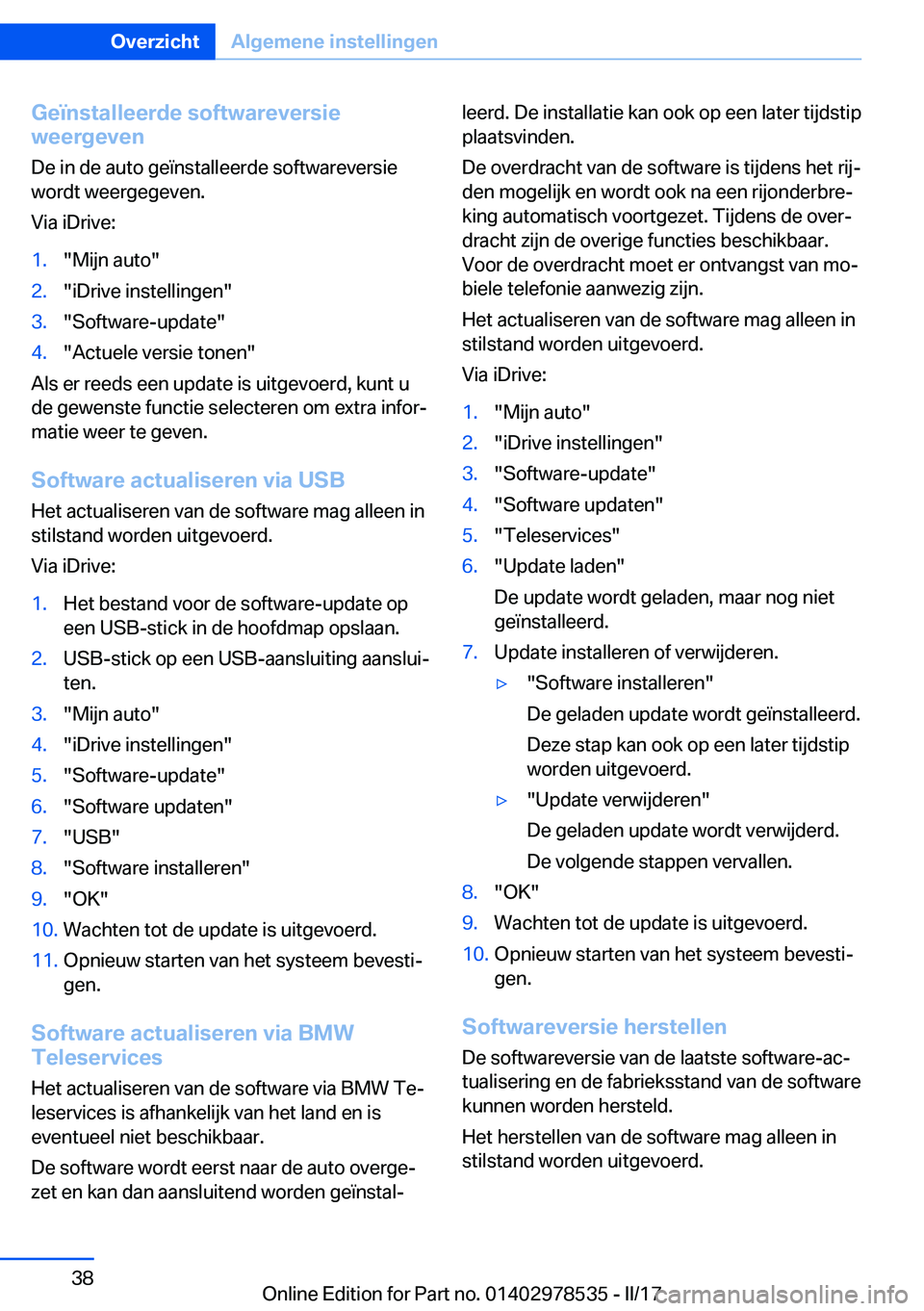 Overzicht Algemene instellingen

Geïnstalleerde softwareversie weergeven

De in de auto geïnstalleerde softwareversie wordt weergegeven.

Via iDrive:

1. "Mijn auto"
2. "iDrive instellingen"
3. "Software-update"
4. "Actuele versie tonen"

Als er reeds een update is uitgevoerd, kunt u de gewenste functie selecteren om extra informatie weer te geven.

Software actualiseren via USB

Het actualiseren van de software mag alleen in stilstand worden uitgevoerd.

Via iDrive:

1. Het bestand voor de software-update op een USB-stick in de hoofdmap opslaan.
2. USB-stick op een USB-aansluiting aansluiten.
3. "Mijn auto"
4. "iDrive instellingen"
5. "Software-update"
6. "Software updaten"
7. "USB"
8. "Software installeren"
9. "OK"
10. Wachten tot de update is uitgevoerd.
11. Opnieuw starten van het systeem bevestigen.

Software actualiseren via BMW Teleservices

Het actualiseren van de software via BMW Teleservices is afhankelijk van het land en is eventueel niet beschikbaar.

De software wordt eerst naar de auto overgezet en kan dan aansluitend worden geïnstalleerd. De installatie kan ook op een later tijdstip plaatsvinden.

De overdracht van de software is tijdens het rijden mogelijk en wordt ook na een rijonderbreking automatisch voortgezet. Tijdens de overdracht zijn de overige functies beschikbaar. Voor de overdracht moet er ontvangst van mobiele telefonie aanwezig zijn.

Het actualiseren van de software mag alleen in stilstand worden uitgevoerd.

Via iDrive:

1. "Mijn auto"
2. "iDrive instellingen"
3. "Software-update"
4. "Software updaten"
5. "Teleservices"
6. "Update laden"
De update wordt geladen, maar nog niet geïnstalleerd.
7. Update installeren of verwijderen.
▷ "Software installeren"
De geladen update wordt geïnstalleerd.
Deze stap kan ook op een later tijdstip worden uitgevoerd.
▷ "Update verwijderen"
De geladen update wordt verwijderd.
De volgende stappen vervallen.
8. "OK"
9. Wachten tot de update is uitgevoerd.
10. Opnieuw starten van het systeem bevestigen.

Softwareversie herstellen

De softwareversie van de laatste software-actualisering en de fabrieksstand van de software kunnen worden hersteld.

Het herstellen van de software mag alleen in stilstand worden uitgevoerd.

38

Online Edition for Part no. 01402978535 - II/17 carmanualsonline.info